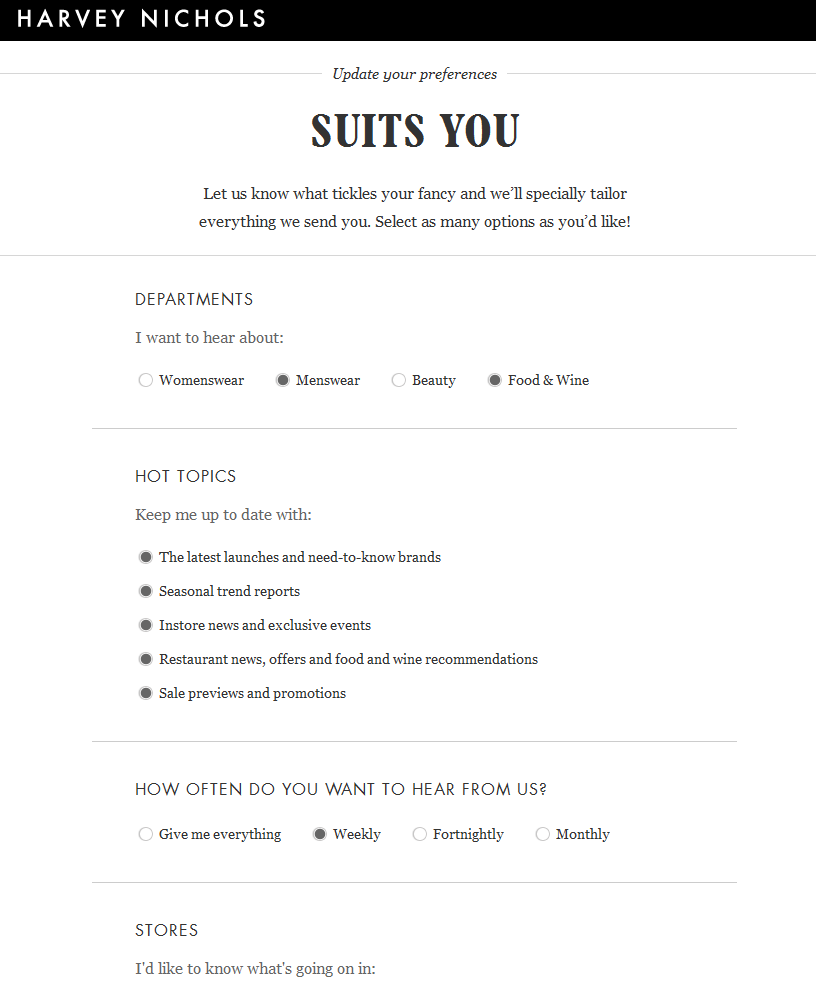 HARVEY NICHOLS

Update your preferences

SUITS YOU

Let us know what tickles your fancy and we'll specially tailor everything we send you. Select as many options as you'd like!

DEPARTMENTS

I want to hear about:

Womenswear Menswear Beauty Food & Wine

HOT TOPICS

Keep me up to date with:

The latest launches and need-to-know brands

Seasonal trend reports

Instore news and exclusive events

Restaurant news, offers and food and wine recommendations

Sale previews and promotions

HOW OFTEN DO YOU WANT TO HEAR FROM US?

Give me everything Weekly Fortnightly Monthly

STORES

I'd like to know what's going on in: